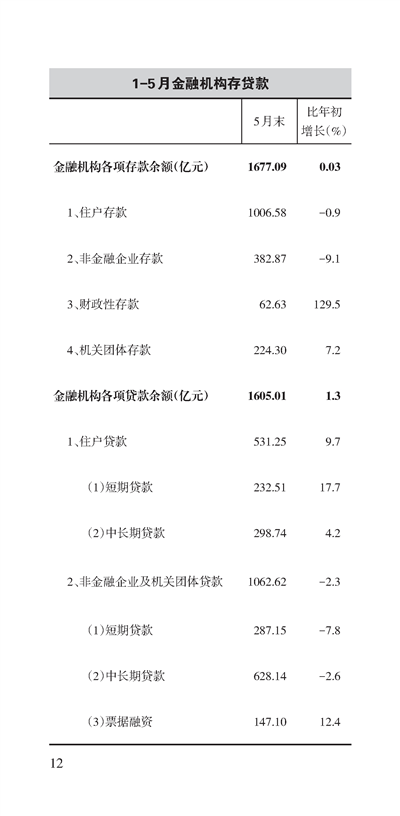 1-5月金融机构存贷款

| | 5月末 | 比年初增长(%) |
|---|---|---|
| 金融机构各项存款余额(亿元) | 1677.09 | 0.03 |
| 1、住户存款 | 1006.58 | -0.9 |
| 2、非金融企业存款 | 382.87 | -9.1 |
| 3、财政性存款 | 62.63 | 129.5 |
| 4、机关团体存款 | 224.30 | 7.2 |
| 金融机构各项贷款余额(亿元) | 1605.01 | 1.3 |
| 1、住户贷款 | 531.25 | 9.7 |
| (1)短期贷款 | 232.51 | 17.7 |
| (2)中长期贷款 | 298.74 | 4.2 |
| 2、非金融企业及机关团体贷款 | 1062.62 | -2.3 |
| (1)短期贷款 | 287.15 | -7.8 |
| (2)中长期贷款 | 628.14 | -2.6 |
| (3)票据融资 | 147.10 | 12.4 |

12